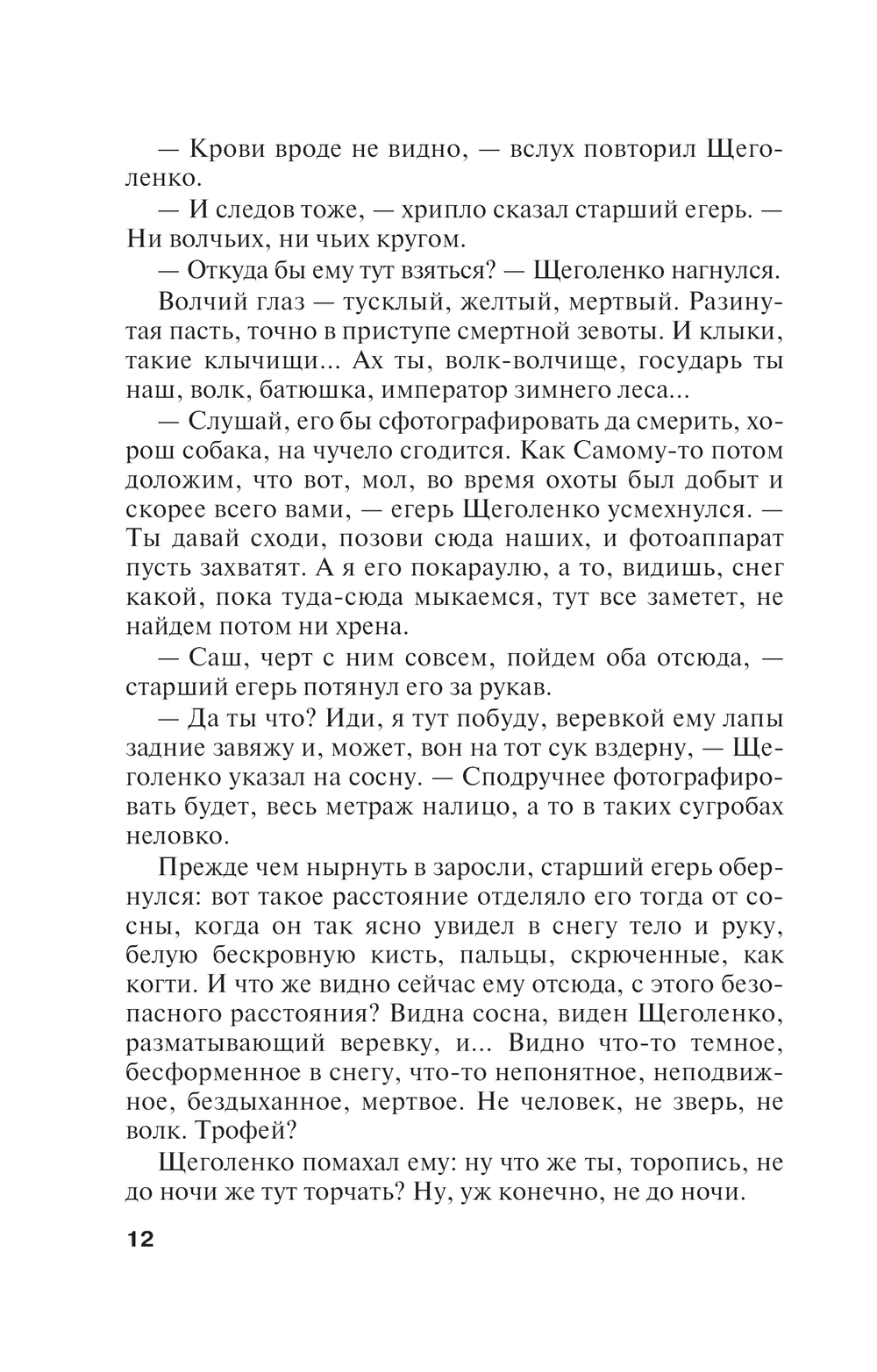 — Крови вроде не видно, — вслух повторил Щеголенко.

— И следов тоже, — хрипло сказал старший егерь. — Ни волчьих, ни чьих кругом.

— Откуда бы ему тут взяться? — Щеголенко нагнулся.

Волчий глаз — тусклый, желтый, мертвый. Разинутая пасть, точно в приступе смертной зевоты. И клыки, такие клычищи... Ах ты, волк-волчище, государь ты наш, волк, батюшка, император зимнего леса...

— Слушай, его бы сфотографировать да смерить, хорош собака, на чучело сгодится. Как Самому-то потом доложим, что вот, мол, во время охоты был добыт и скорее всего вами, — егерь Щеголенко усмехнулся. — Ты давай сходи, позови сюда наших, и фотоаппарат пусть захватят. А я его покараулю, а то, видишь, снег какой, пока туда-сюда мыкаемся, тут все заметет, не найдем потом ни хрена.

— Саш, черт с ним совсем, пойдем оба отсюда, — старший егерь потянул его за рукав.

— Да ты что? Иди, я тут побуду, веревкой ему лапы задние завяжу и, может, вон на тот сук вздерну, — Щеголенко указал на сосну. — Сподручнее фотографировать будет, весь метраж налицо, а то в таких сугробах неловко.

Прежде чем нырнуть в заросли, старший егерь обернулся: вот такое расстояние отделяло его тогда от сосны, когда он так ясно увидел в снегу тело и руку, белую бескровную кисть, пальцы, скрюченные, как когти. И что же видно сейчас ему отсюда, с этого безопасного расстояния? Видна сосна, виден Щеголенко, разматывающий веревку, и... Видно что-то темное, бесформенное в снегу, что-то непонятное, неподвижное, бездыханное, мертвое. Не человек, не зверь, не волк. Трофей?

Щеголенко помахал ему: ну что же ты, торопись, не до ночи же тут торчать? Ну, уж конечно, не до ночи.

12